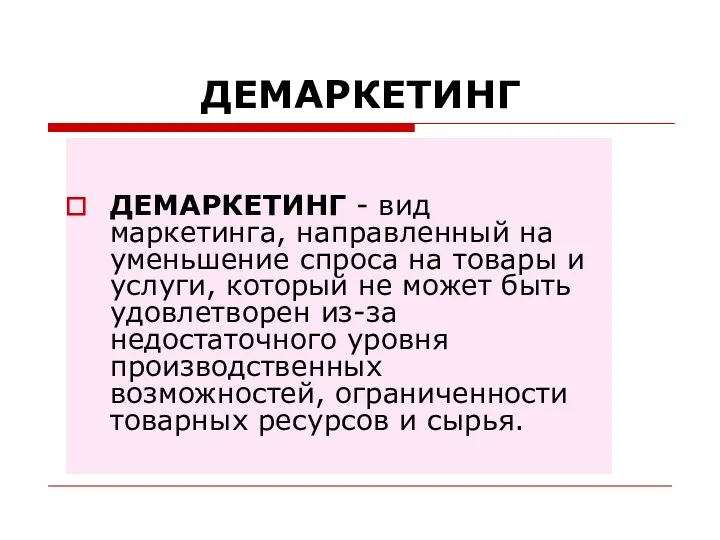 ДЕМАРКЕТИНГ

ДЕМАРКЕТИНГ - вид маркетинга, направленный на уменьшение спроса на товары и услуги, который не может быть удовлетворен из-за недостаточного уровня производственных возможностей, ограниченности товарных ресурсов и сырья.